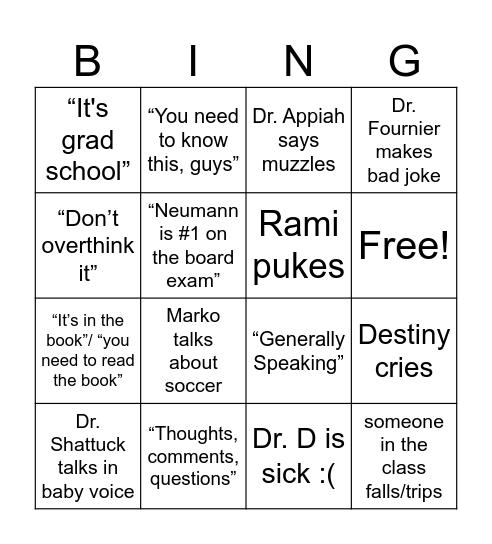 | B | I | N | G |
|---|---|---|---|
| “It's grad school” | “You need to know this, guys” | Dr. Appiah says muzzles | Dr. Fournier makes bad joke |
| “Don’t overthink it” | “Neumann is #1 on the board exam” | Rami pukes | Free! |
| “It’s in the book”/ “you need to read the book” | Marko talks about soccer | “Generally Speaking” | Destiny cries |
| Dr. Shattuck talks in baby voice | “Thoughts, comments, questions” | Dr. D is sick :( | someone in the class falls/trips |